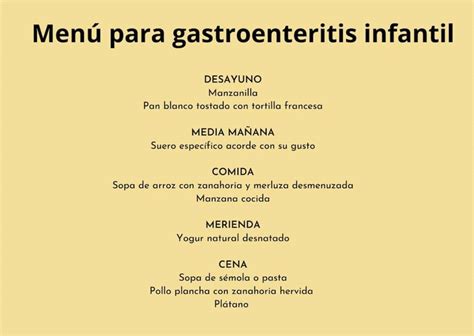 Menú para gastroenteritis infantil

DESAYUNO
Manzanilla
Pan blanco tostado con tortilla francesa

MEDIA MAÑANA
Suero específico acorde con su gusto

COMIDA
Sopa de arroz con zanahoria y merluza desmenuzada
Manzana cocida

MERIENDA
Yogur natural desnatado

CENA
Sopa de sémola o pasta
Pollo plancha con zanahoria hervida
Plátano